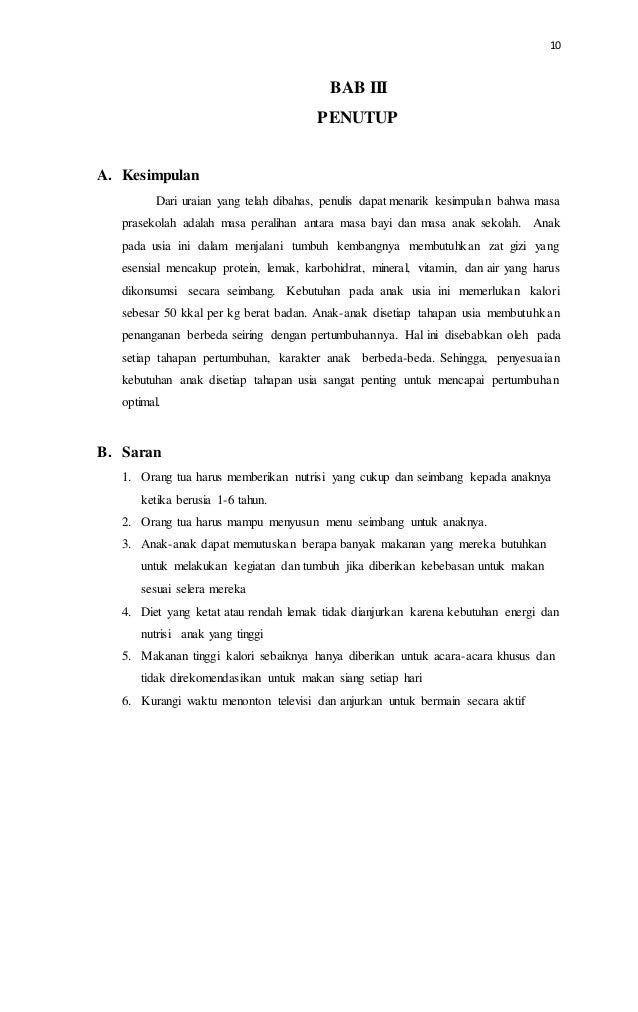 10

BAB III
PENUTUP

A. Kesimpulan

Dari uraian yang telah dibahas, penulis dapat menarik kesimpulan bahwa masa prasekolah adalah masa peralihan antara masa bayi dan masa anak sekolah. Anak pada usia ini dalam menjalani tumbuh kembangnya membutuhkan zat gizi yang esensial mencakup protein, lemak, karbohidrat, mineral, vitamin, dan air yang harus dikonsumsi secara seimbang. Kebutuhan pada anak usia ini memerlukan kalori sebesar 50 kkal per kg berat badan. Anak-anak disetiap tahapan usia membutuhkan penanganan berbeda seiring dengan pertumbuhannya. Hal ini disebabkan oleh pada setiap tahapan pertumbuhan, karakter anak berbeda-beda. Sehingga, penyesuaian kebutuhan anak disetiap tahapan usia sangat penting untuk mencapai pertumbuhan optimal.

B. Saran

1. Orang tua harus memberikan nutrisi yang cukup dan seimbang kepada anaknya ketika berusia 1-6 tahun.
2. Orang tua harus mampu menyusun menu seimbang untuk anaknya.
3. Anak-anak dapat memutuskan berapa banyak makanan yang mereka butuhkan untuk melakukan kegiatan dan tumbuh jika diberikan kebebasan untuk makan sesuai selera mereka
4. Diet yang ketat atau rendah lemak tidak dianjurkan karena kebutuhan energi dan nutrisi anak yang tinggi
5. Makanan tinggi kalori sebaiknya hanya diberikan untuk acara-acara khusus dan tidak direkomendasikan untuk makan siang setiap hari
6. Kurangi waktu menonton televisi dan anjurkan untuk bermain secara aktif